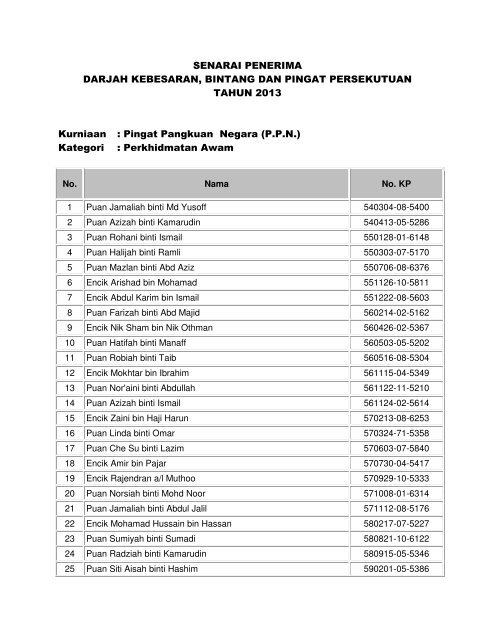 SENARAI PENERIMA
DARJAH KEBESARAN, BINTANG DAN PINGAT PERSEKUTUAN
TAHUN 2013

Kurniaan : Pingat Pangkuan Negara (P.P.N.)
Kategori : Perkhidmatan Awam

| No. | Nama | No. KP |
|---|---|---|
| 1 | Puan Jamaliah binti Md Yusoff | 540304-08-5400 |
| 2 | Puan Azizah binti Kamarudin | 540413-05-5286 |
| 3 | Puan Rohani binti Ismail | 550128-01-6148 |
| 4 | Puan Halijah binti Ramli | 550303-07-5170 |
| 5 | Puan Mazlan binti Abd Aziz | 550706-08-6376 |
| 6 | Encik Arishad bin Mohamad | 551126-10-5811 |
| 7 | Encik Abdul Karim bin Ismail | 551222-08-5603 |
| 8 | Puan Farizah binti Abd Majid | 560214-02-5162 |
| 9 | Encik Nik Sham bin Nik Othman | 560426-02-5367 |
| 10 | Puan Hatifah binti Manaff | 560503-05-5202 |
| 11 | Puan Robiah binti Taib | 560516-08-5304 |
| 12 | Encik Mokhtar bin Ibrahim | 561115-04-5349 |
| 13 | Puan Nor'aini binti Abdullah | 561122-11-5210 |
| 14 | Puan Azizah binti Ismail | 561124-02-5614 |
| 15 | Encik Zaini bin Haji Harun | 570213-08-6253 |
| 16 | Puan Linda binti Omar | 570324-71-5358 |
| 17 | Puan Che Su binti Lazim | 570603-07-5840 |
| 18 | Encik Amir bin Pajar | 570730-04-5417 |
| 19 | Encik Rajendran a/l Muthoo | 570929-10-5333 |
| 20 | Puan Norsiah binti Mohd Noor | 571008-01-6314 |
| 21 | Puan Jamaliah binti Abdul Jalil | 571112-08-5176 |
| 22 | Encik Mohamad Hussain bin Hassan | 580217-07-5227 |
| 23 | Puan Sumiyah binti Sumadi | 580821-10-6122 |
| 24 | Puan Radziah binti Kamarudin | 580915-05-5346 |
| 25 | Puan Siti Aisah binti Hashim | 590201-05-5386 |